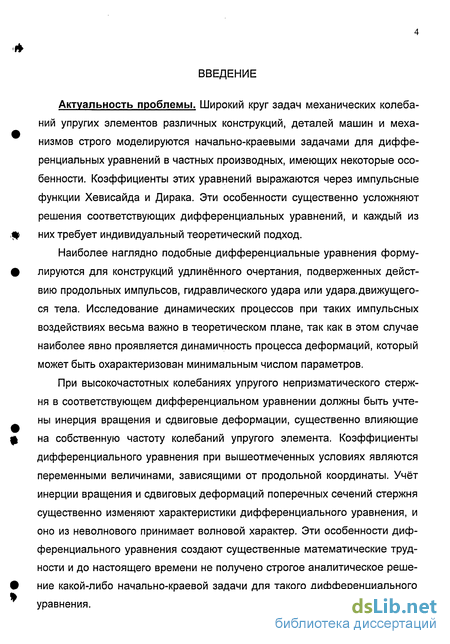 4

ВВЕДЕНИЕ

Актуальность проблемы. Широкий круг задач механических колебаний упругих элементов различных конструкций, деталей машин и механизмов строго моделируются начально-краевыми задачами для дифференциальных уравнений в частных производных, имеющих некоторые особенности. Коэффициенты этих уравнений выражаются через импульсные функции Хевисайда и Дирака. Эти особенности существенно усложняют решения соответствующих дифференциальных уравнений, и каждый из них требует индивидуальный теоретический подход.

Наиболее наглядно подобные дифференциальные уравнения формулируются для конструкций удлинённого очертания, подверженных действию продольных импульсов, гидравлического удара или удара.движущегося тела. Исследование динамических процессов при таких импульсных воздействиях весьма важно в теоретическом плане, так как в этом случае наиболее явно проявляется динамичность процесса деформаций, который может быть охарактеризован минимальным числом параметров.

При высокочастотных колебаниях упругого непризматического стержня в соответствующем дифференциальном уравнении должны быть учтены инерция вращения и сдвиговые деформации, существенно влияющие на собственную частоту колебаний упругого элемента. Коэффициенты дифференциального уравнения при вышеотмеченных условиях являются переменными величинами, зависящими от продольной координаты. Учёт инерции вращения и сдвиговых деформаций поперечных сечений стержня существенно изменяют характеристики дифференциального уравнения, и оно из неволнового принимает волновой характер. Эти особенности дифференциального уравнения создают существенные математические трудности и до настоящего времени не получено строгое аналитическое решение какой-либо начально-краевой задачи для такого дифференциального уравнения.

dsLib.net
библиотека диссертаций